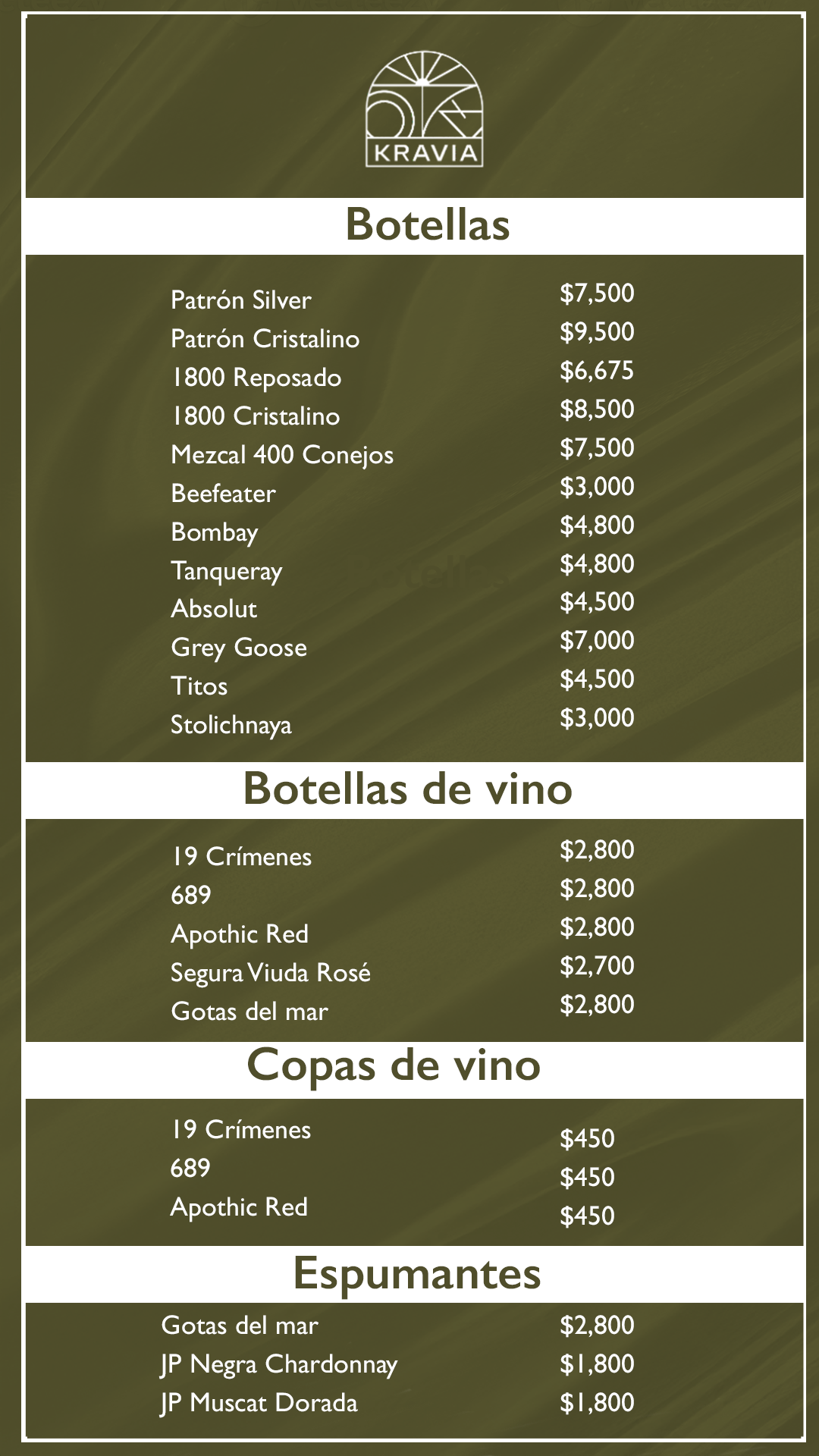 KRAVIA

Botellas

Patrón Silver $7,500
Patrón Cristalino $9,500
1800 Reposado $6,675
1800 Cristalino $8,500
Mezcal 400 Conejos $7,500
Beefeater $3,000
Bombay $4,800
Tanqueray $4,800
Absolut $4,500
Grey Goose $7,000
Titos $4,500
Stolichnaya $3,000

Botellas de vino

19 Crímenes $2,800
689 $2,800
Apothic Red $2,800
Segura Viuda Rosé $2,700
Gotas del mar $2,800

Copas de vino

19 Crímenes $450
689 $450
Apothic Red $450

Espumantes

Gotas del mar $2,800
JP Negra Chardonnay $1,800
JP Muscat Dorada $1,800